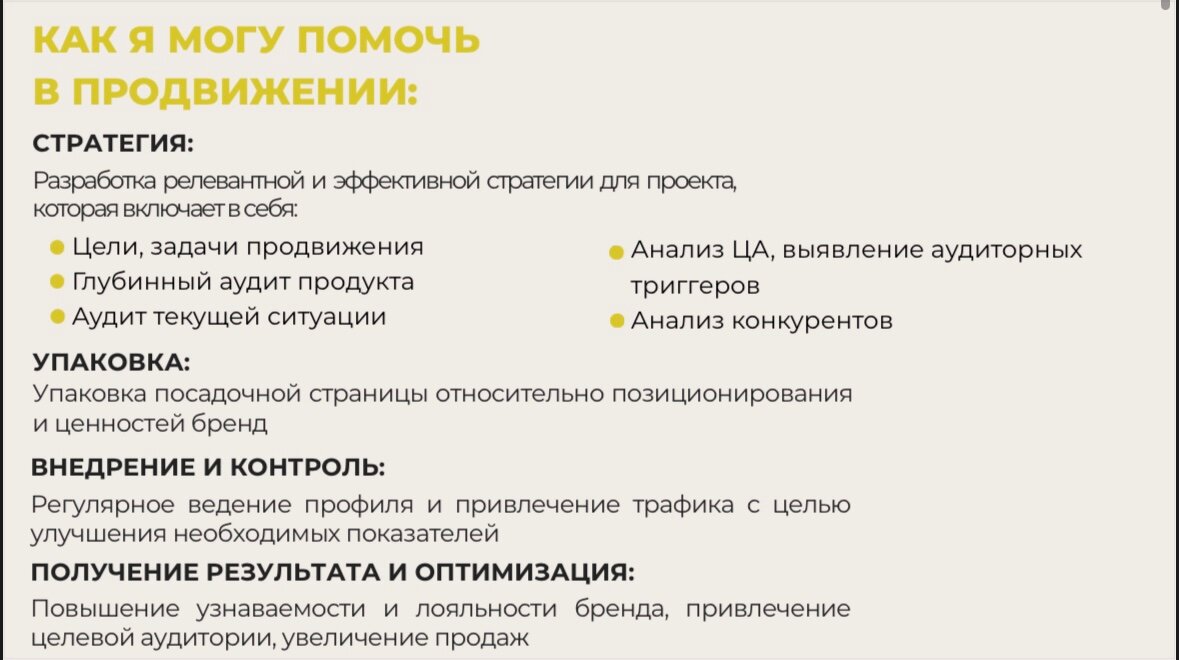 КАК Я МОГУ ПОМОЧЬ
В ПРОДВИЖЕНИИ:

СТРАТЕГИЯ:

Разработка релевантной и эффективной стратегии для проекта, которая включает в себя:

• Цели, задачи продвижения
• Глубинный аудит продукта
• Аудит текущей ситуации

• Анализ ЦА, выявление аудиторных триггеров
• Анализ конкурентов

УПАКОВКА:

Упаковка посадочной страницы относительно позиционирования и ценностей бренд

ВНЕДРЕНИЕ И КОНТРОЛЬ:

Регулярное ведение профиля и привлечение трафика с целью улучшения необходимых показателей

ПОЛУЧЕНИЕ РЕЗУЛЬТАТА И ОПТИМИЗАЦИЯ:

Повышение узнаваемости и лояльности бренда, привлечение целевой аудитории, увеличение продаж